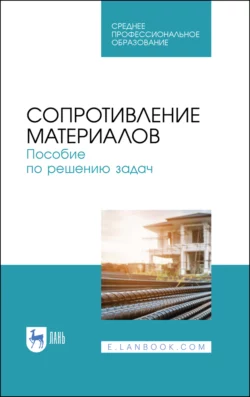 СРЕДНЕЕ
ПРОФЕССИОНАЛЬНОЕ
ОБРАЗОВАНИЕ

СОПРОТИВЛЕНИЕ
МАТЕРИАЛОВ
Пособие
по решению задач

ЛАНЬ

E.LANBOOK.COM